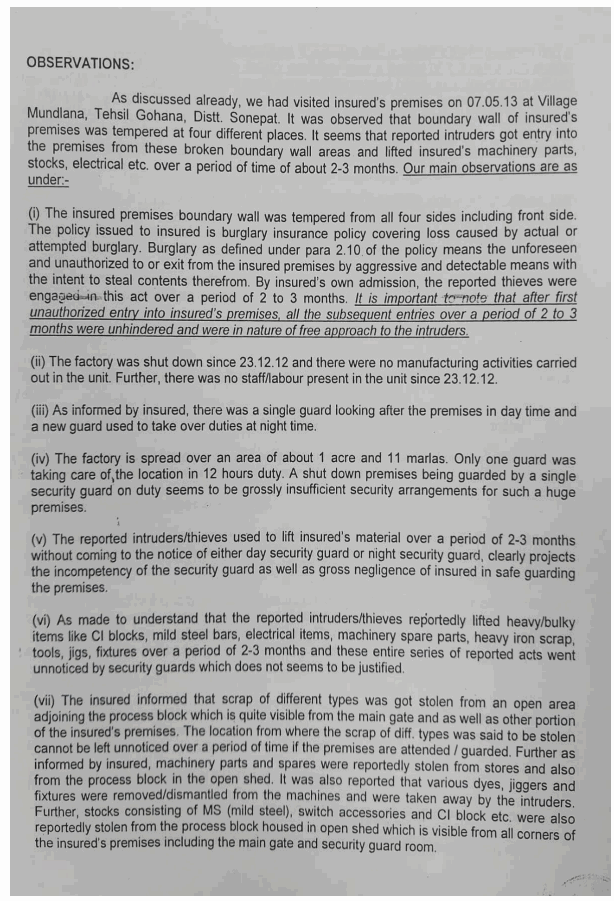 OBSERVATIONS:

As discussed already, we had visited insured's premises on 07.05.13 at Village Mundlana, Tehsil Gohana, Distt. Sonepat. It was observed that boundary wall of insured's premises was tempered at four different places. It seems that reported intruders got entry into the premises from these broken boundary wall areas and lifted insured's machinery parts, stocks, electrical etc. over a period of time of about 2-3 months. Our main observations are as under:-

(i) The insured premises boundary wall was tempered from all four sides including front side. The policy issued to insured is burglary insurance policy covering loss caused by actual or attempted burglary. Burglary as defined under para 2.10 of the policy means the unforeseen and unauthorized to or exit from the insured premises by aggressive and detectable means with the intent to steal contents therefrom. By insured's own admission, the reported thieves were engaged in this act over a period of 2 to 3 months. It is important to note that after first unauthorized entry into insured's premises, all the subsequent entries over a period of 2 to 3 months were unhindered and were in nature of free approach to the intruders.

(ii) The factory was shut down since 23.12.12 and there were no manufacturing activities carried out in the unit. Further, there was no staff/labour present in the unit since 23.12.12.

(iii) As informed by insured, there was a single guard looking after the premises in day time and a new guard used to take over duties at night time.

(iv) The factory is spread over an area of about 1 acre and 11 marlas. Only one guard was taking care of the location in 12 hours duty. A shut down premises being guarded by a single security guard on duty seems to be grossly insufficient security arrangements for such a huge premises.

(v) The reported intruders/thieves used to lift insured's material over a period of 2-3 months without coming to the notice of either day security guard or night security guard, clearly projects the incompetency of the security guard as well as gross negligence of insured in safe guarding the premises.

(vi) As made to understand that the reported intruders/thieves reportedly lifted heavy/bulky items like CI blocks, mild steel bars, electrical items, machinery spare parts, heavy iron scrap, tools, jigs, fixtures over a period of 2-3 months and these entire series of reported acts went unnoticed by security guards which does not seems to be justified.

(vii) The insured informed that scrap of different types was got stolen from an open area adjoining the process block which is quite visible from the main gate and as well as other portion of the insured's premises. The location from where the scrap of diff. types was said to be stolen cannot be left unnoticed over a period of time if the premises are attended / guarded. Further as informed by insured, machinery parts and spares were reportedly stolen from stores and also from the process block in the open shed. It was also reported that various dyes, jiggers and fixtures were removed/dismantled from the machines and were taken away by the intruders. Further, stocks consisting of MS (mild steel), switch accessories and CI block etc. were also reportedly stolen from the process block housed in open shed which is visible from all corners of the insured's premises including the main gate and security guard room.